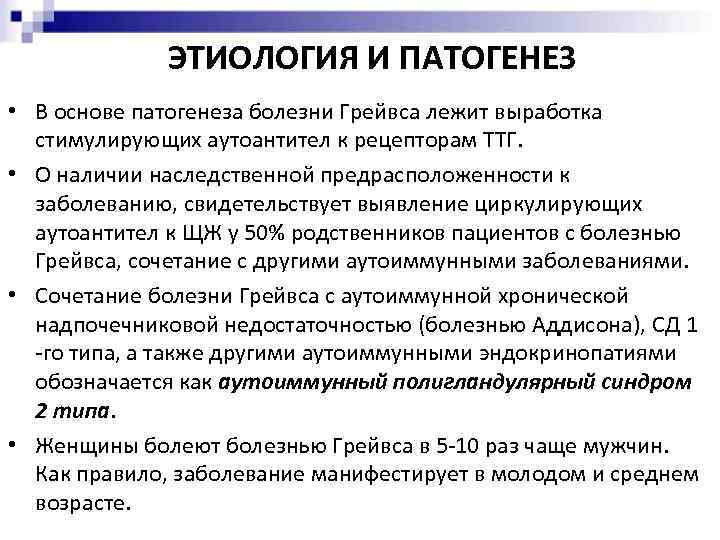 ЭТИОЛОГИЯ И ПАТОГЕНЕЗ

• В основе патогенеза болезни Грейвса лежит выработка стимулирующих аутоантител к рецепторам ТТГ.

• О наличии наследственной предрасположенности к заболеванию, свидетельствует выявление циркулирующих аутоантител к ЩЖ у 50% родственников пациентов с болезнью Грейвса, сочетание с другими аутоиммунными заболеваниями.

• Сочетание болезни Грейвса с аутоиммунной хронической надпочечниковой недостаточностью (болезнью Аддисона), СД 1 -го типа, а также другими аутоиммунными эндокринопатиями обозначается как аутоиммунный полигландулярный синдром 2 типа.

• Женщины болеют болезнью Грейвса в 5-10 раз чаще мужчин. Как правило, заболевание манифестирует в молодом и среднем возрасте.